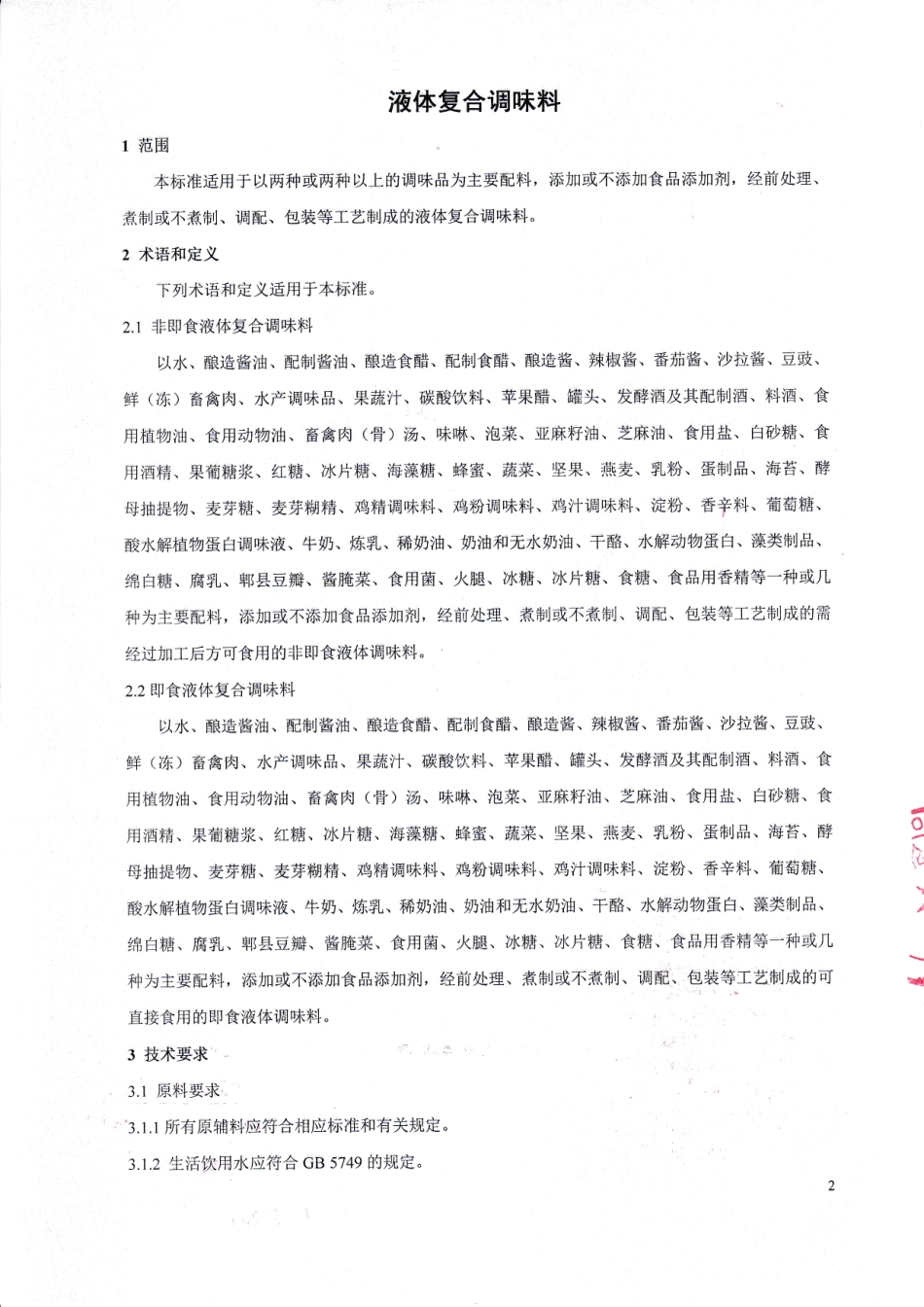 液体复合调味料

1 范围

本标准适用于以两种或两种以上的调味品为主要配料，添加或不添加食品添加剂，经前处理、煮制或不煮制、调配、包装等工艺制成的液体复合调味料。

2 术语和定义

下列术语和定义适用于本标准。

2.1 非即食液体复合调味料

以水、酿造酱油、配制酱油、酿造食醋、配制食醋、酿造酱、辣椒酱、番茄酱、沙拉酱、豆豉、鲜（冻）畜禽肉、水产调味品、果蔬汁、碳酸饮料、苹果醋、罐头、发酵酒及其配制酒、料酒、食用植物油、食用动物油、畜禽肉（骨）汤、味啉、泡菜、亚麻籽油、芝麻油、食用盐、白砂糖、食用酒精、果葡糖浆、红糖、冰片糖、海藻糖、蜂蜜、蔬菜、坚果、燕麦、乳粉、蛋制品、海苔、酵母抽提物、麦芽糖、麦芽糊精、鸡精调味料、鸡粉调味料、鸡汁调味料、淀粉、香辛料、葡萄糖、酸水解植物蛋白调味液、牛奶、炼乳、稀奶油、奶油和无水奶油、干酪、水解动物蛋白、藻类制品、绵白糖、腐乳、郫县豆瓣、酱腌菜、食用菌、火腿、冰糖、冰片糖、食糖、食品用香精等一种或几种为主要配料，添加或不添加食品添加剂，经前处理、煮制或不煮制、调配、包装等工艺制成的需经过加工后方可食用的非即食液体调味料。

2.2 即食液体复合调味料

以水、酿造酱油、配制酱油、酿造食醋、配制食醋、酿造酱、辣椒酱、番茄酱、沙拉酱、豆豉、鲜（冻）畜禽肉、水产调味品、果蔬汁、碳酸饮料、苹果醋、罐头、发酵酒及其配制酒、料酒、食用植物油、食用动物油、畜禽肉（骨）汤、味啉、泡菜、亚麻籽油、芝麻油、食用盐、白砂糖、食用酒精、果葡糖浆、红糖、冰片糖、海藻糖、蜂蜜、蔬菜、坚果、燕麦、乳粉、蛋制品、海苔、酵母抽提物、麦芽糖、麦芽糊精、鸡精调味料、鸡粉调味料、鸡汁调味料、淀粉、香辛料、葡萄糖、酸水解植物蛋白调味液、牛奶、炼乳、稀奶油、奶油和无水奶油、干酪、水解动物蛋白、藻类制品、绵白糖、腐乳、郫县豆瓣、酱腌菜、食用菌、火腿、冰糖、冰片糖、食糖、食品用香精等一种或几种为主要配料，添加或不添加食品添加剂，经前处理、煮制或不煮制、调配、包装等工艺制成的可直接食用的即食液体调味料。

3 技术要求

3.1 原料要求

3.1.1 所有原辅料应符合相应标准和有关规定。

3.1.2 生活饮用水应符合 GB 5749 的规定。

2